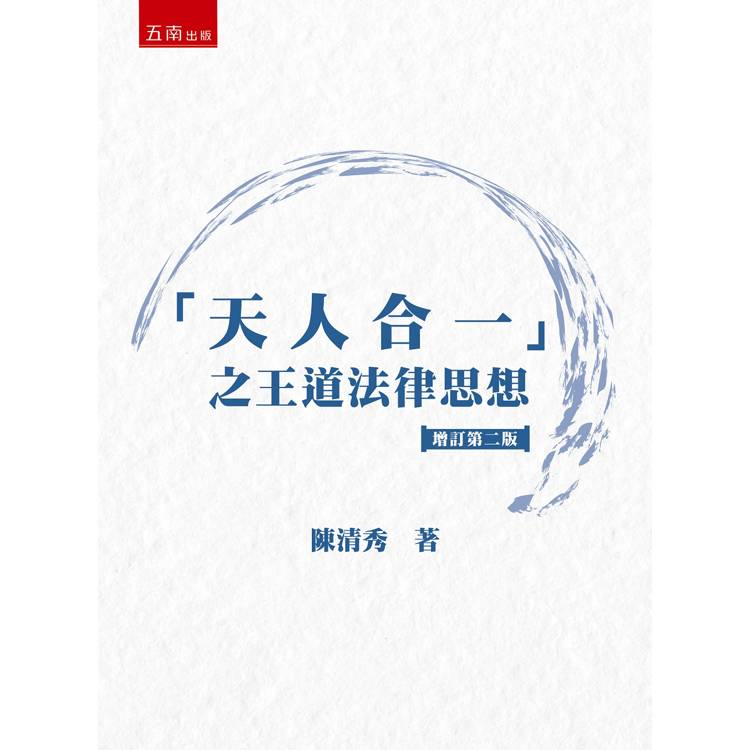 五南出版

「天人合一」
之王道法律思想

增訂第二版

陳清秀　著